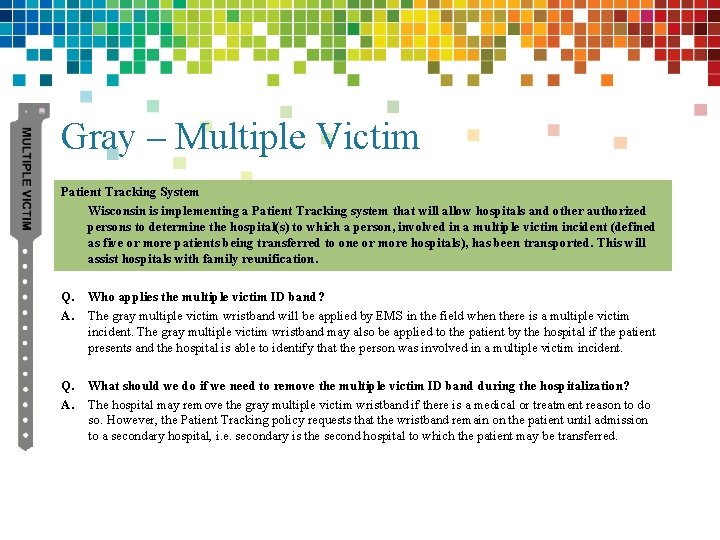 MULTIPLE VICTIM

Gray – Multiple Victim

Patient Tracking System

Wisconsin is implementing a Patient Tracking system that will allow hospitals and other authorized persons to determine the hospital(s) to which a person, involved in a multiple victim incident (defined as five or more patients being transferred to one or more hospitals), has been transported. This will assist hospitals with family reunification.

Q. Who applies the multiple victim ID band?

A. The gray multiple victim wristband will be applied by EMS in the field when there is a multiple victim incident. The gray multiple victim wristband may also be applied to the patient by the hospital if the patient presents and the hospital is able to identify that the person was involved in a multiple victim incident.

Q. What should we do if we need to remove the multiple victim ID band during the hospitalization?

A. The hospital may remove the gray multiple victim wristband if there is a medical or treatment reason to do so. However, the Patient Tracking policy requests that the wristband remain on the patient until admission to a secondary hospital, i.e. secondary is the second hospital to which the patient may be transferred.